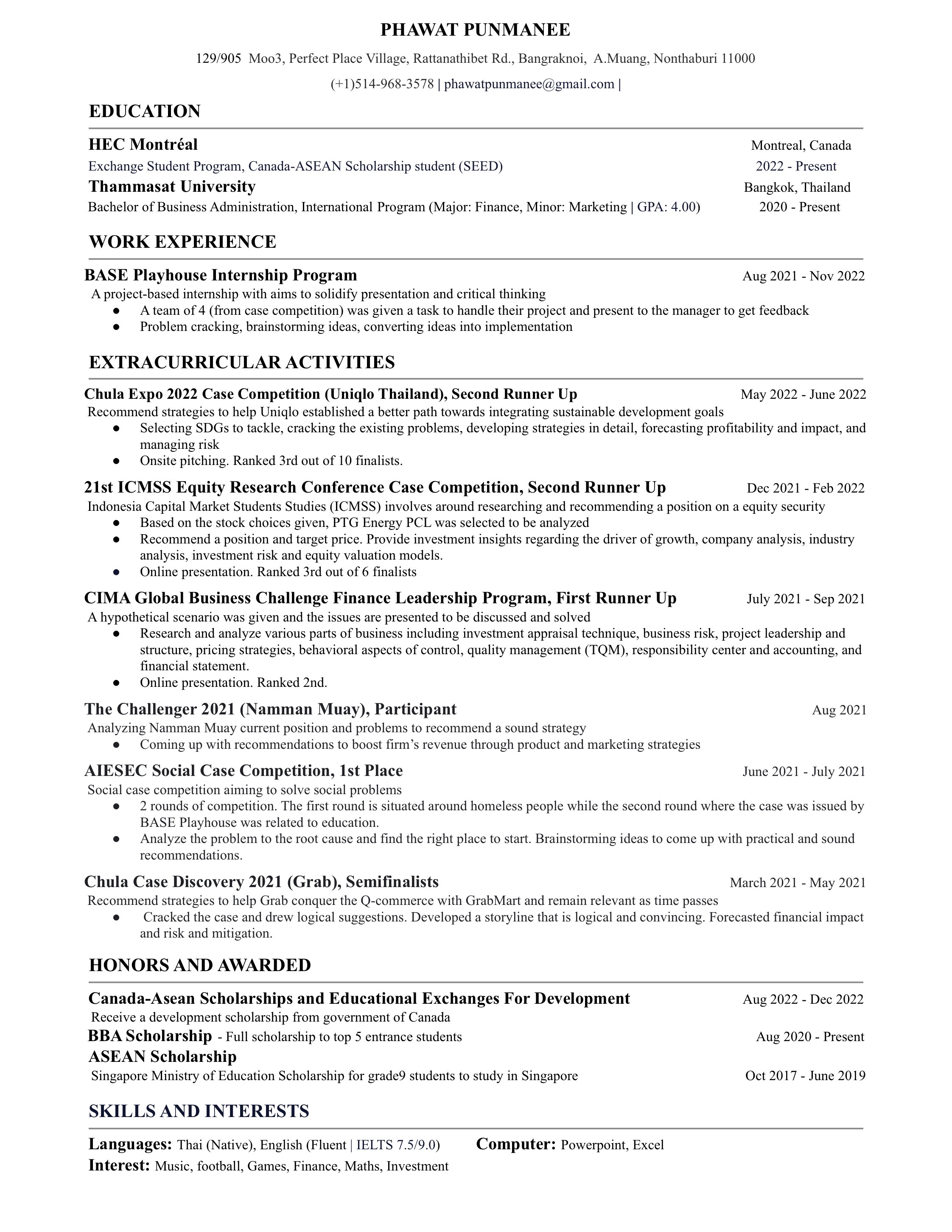 PHAWAT PUNMANEE

129/905 Moo3, Perfect Place Village, Rattanathibet Rd., Bangraknoi, A.Muang, Nonthaburi 11000

(+1)514-968-3578 | phawatpunmanee@gmail.com |

EDUCATION

HEC Montréal Montreal, Canada
Exchange Student Program, Canada-ASEAN Scholarship student (SEED) 2022 - Present

Thammasat University Bangkok, Thailand
Bachelor of Business Administration, International Program (Major: Finance, Minor: Marketing | GPA: 4.00) 2020 - Present

WORK EXPERIENCE

BASE Playhouse Internship Program Aug 2021 - Nov 2022
A project-based internship with aims to solidify presentation and critical thinking
● A team of 4 (from case competition) was given a task to handle their project and present to the manager to get feedback
● Problem cracking, brainstorming ideas, converting ideas into implementation

EXTRACURRICULAR ACTIVITIES

Chula Expo 2022 Case Competition (Uniqlo Thailand), Second Runner Up May 2022 - June 2022
Recommend strategies to help Uniqlo established a better path towards integrating sustainable development goals
● Selecting SDGs to tackle, cracking the existing problems, developing strategies in detail, forecasting profitability and impact, and managing risk
● Onsite pitching. Ranked 3rd out of 10 finalists.

21st ICMSS Equity Research Conference Case Competition, Second Runner Up Dec 2021 - Feb 2022
Indonesia Capital Market Students Studies (ICMSS) involves around researching and recommending a position on a equity security
● Based on the stock choices given, PTG Energy PCL was selected to be analyzed
● Recommend a position and target price. Provide investment insights regarding the driver of growth, company analysis, industry analysis, investment risk and equity valuation models.
● Online presentation. Ranked 3rd out of 6 finalists

CIMA Global Business Challenge Finance Leadership Program, First Runner Up July 2021 - Sep 2021
A hypothetical scenario was given and the issues are presented to be discussed and solved
● Research and analyze various parts of business including investment appraisal technique, business risk, project leadership and structure, pricing strategies, behavioral aspects of control, quality management (TQM), responsibility center and accounting, and financial statement.
● Online presentation. Ranked 2nd.

The Challenger 2021 (Namman Muay), Participant Aug 2021
Analyzing Namman Muay current position and problems to recommend a sound strategy
● Coming up with recommendations to boost firm’s revenue through product and marketing strategies

AIESEC Social Case Competition, 1st Place June 2021 - July 2021
Social case competition aiming to solve social problems
● 2 rounds of competition. The first round is situated around homeless people while the second round where the case was issued by BASE Playhouse was related to education.
● Analyze the problem to the root cause and find the right place to start. Brainstorming ideas to come up with practical and sound recommendations.

Chula Case Discovery 2021 (Grab), Semifinalists March 2021 - May 2021
Recommend strategies to help Grab conquer the Q-commerce with GrabMart and remain relevant as time passes
● Cracked the case and drew logical suggestions. Developed a storyline that is logical and convincing. Forecasted financial impact and risk and mitigation.

HONORS AND AWARDED

Canada-Asean Scholarships and Educational Exchanges For Development Aug 2022 - Dec 2022
Receive a development scholarship from government of Canada

BBA Scholarship - Full scholarship to top 5 entrance students Aug 2020 - Present

ASEAN Scholarship
Singapore Ministry of Education Scholarship for grade9 students to study in Singapore Oct 2017 - June 2019

SKILLS AND INTERESTS

Languages: Thai (Native), English (Fluent | IELTS 7.5/9.0) Computer: Powerpoint, Excel
Interest: Music, football, Games, Finance, Maths, Investment